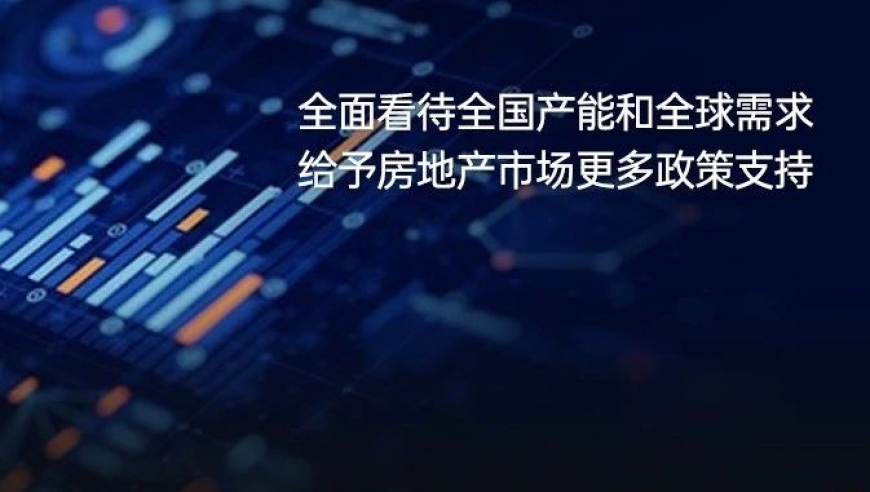 全面看待全国产能和全球需求
给予房地产市场更多政策支持